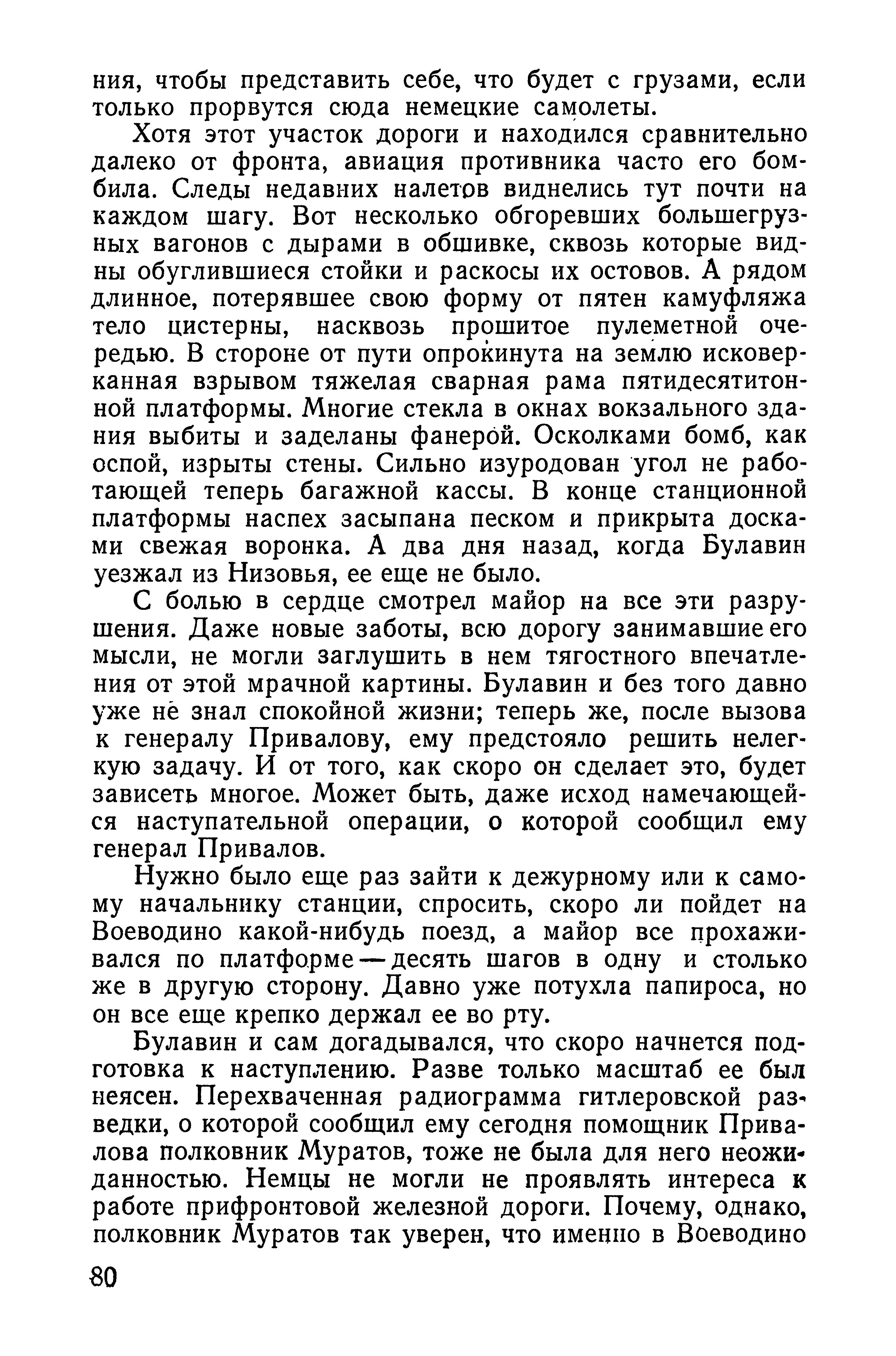 ния, чтобы представить себе, что будет с грузами, если только прорвутся сюда немецкие самолеты.

Хотя этот участок дороги и находился сравнительно далеко от фронта, авиация противника часто его бомбила. Следы недавних налетов виднелись тут почти на каждом шагу. Вот несколько обгоревших большегрузных вагонов с дырами в обшивке, сквозь которые видны обуглившиеся стойки и раскосы их остовов. А рядом длинное, потерявшее свою форму от пятен камуфляжа тело цистерны, насквозь прошитое пулеметной очередью. В стороне от пути опрокинута на землю исковерканная взрывом тяжелая сварная рама пятидесятитонной платформы. Многие стекла в окнах вокзального здания выбиты и заделаны фанерой. Осколками бомб, как оспой, изрыты стены. Сильно изуродован угол не работающей теперь багажной кассы. В конце станционной платформы наспех засыпана песком и прикрыта досками свежая воронка. А два дня назад, когда Булавин уезжал из Низовья, ее еще не было.

С болью в сердце смотрел майор на все эти разрушения. Даже новые заботы, всю дорогу занимавшие его мысли, не могли заглушить в нем тягостного впечатления от этой мрачной картины. Булавин и без того давно уже не знал спокойной жизни; теперь же, после вызова к генералу Привалову, ему предстояло решить нелегкую задачу. И от того, как скоро он сделает это, будет зависеть многое. Может быть, даже исход намечающейся наступательной операции, о которой сообщил ему генерал Привалов.

Нужно было еще раз зайти к дежурному или к самому начальнику станции, спросить, скоро ли пойдет на Воеводино какой-нибудь поезд, а майор все прохаживался по платформе — десять шагов в одну и столько же в другую сторону. Давно уже потухла папироса, но он все еще крепко держал ее во рту.

Булавин и сам догадывался, что скоро начнется подготовка к наступлению. Разве только масштаб ее был неясен. Перехваченная радиограмма гитлеровской разведки, о которой сообщил ему сегодня помощник Привалова полковник Муратов, тоже не была для него неожиданностью. Немцы не могли не проявлять интереса к работе прифронтовой железной дороги. Почему, однако, полковник Муратов так уверен, что именно в Воеводино

80